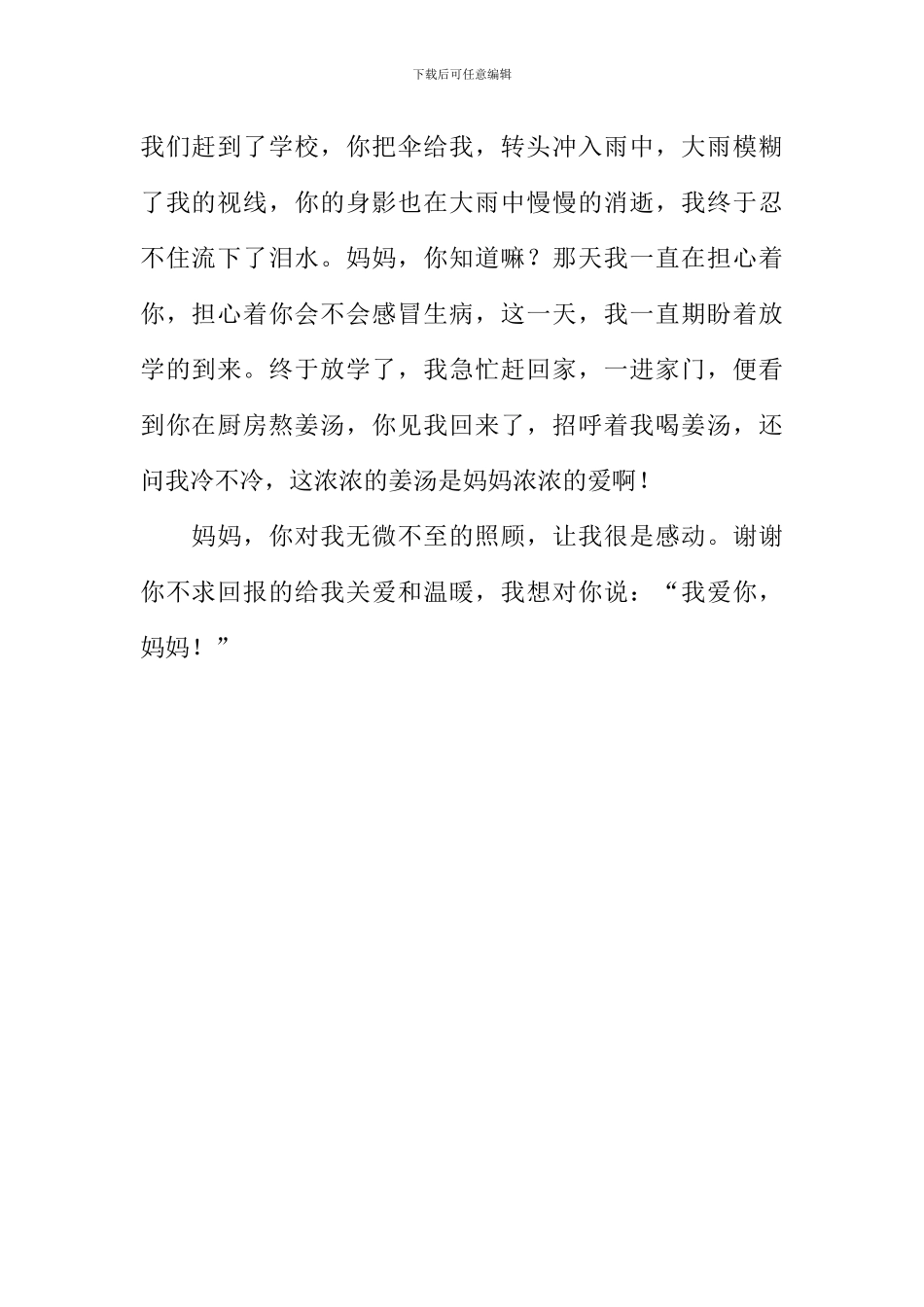 下载后可任意编辑

我们赶到了学校，你把伞给我，转头冲入雨中，大雨模糊了我的视线，你的身影也在大雨中慢慢的消逝，我终于忍不住流下了泪水。妈妈，你知道嘛？那天我一直在担心着你，担心着你会不会感冒生病，这一天，我一直期盼着放学的到来。终于放学了，我急忙赶回家，一进家门，便看到你在厨房熬姜汤，你见我回来了，招呼着我喝姜汤，还问我冷不冷，这浓浓的姜汤是妈妈浓浓的爱啊！

妈妈，你对我无微不至的照顾，让我很是感动。谢谢你不求回报的给我关爱和温暖，我想对你说：“我爱你，妈妈！”